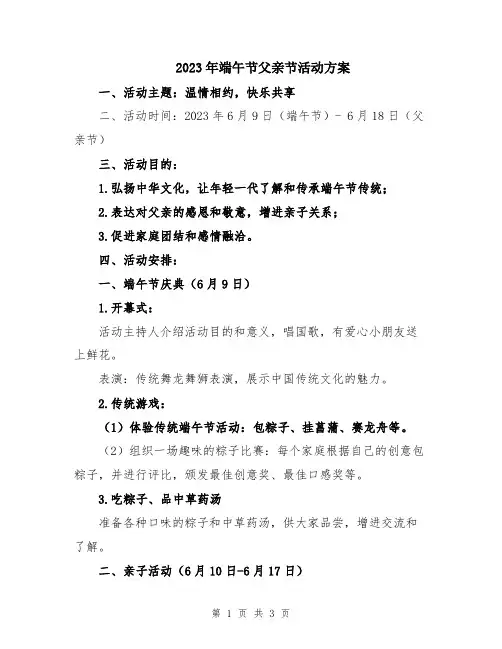 2023年端午节父亲节活动方案

一、活动主题：温情相约，快乐共享

二、活动时间：2023年6月9日（端午节）- 6月18日（父亲节）

三、活动目的：

1.弘扬中华文化，让年轻一代了解和传承端午节传统；

2.表达对父亲的感恩和敬意，增进亲子关系；

3.促进家庭团结和感情融洽。

四、活动安排：

一、端午节庆典（6月9日）

1.开幕式：

活动主持人介绍活动目的和意义，唱国歌，有爱心小朋友送上鲜花。

表演：传统舞龙舞狮表演，展示中国传统文化的魅力。

2.传统游戏：

（1）体验传统端午节活动：包粽子、挂菖蒲、赛龙舟等。

（2）组织一场趣味的粽子比赛：每个家庭根据自己的创意包粽子，并进行评比，颁发最佳创意奖、最佳口感奖等。

3.吃粽子、品中草药汤

准备各种口味的粽子和中草药汤，供大家品尝，增进交流和了解。

二、亲子活动（6月10日-6月17日）

第 1 页 共 3 页